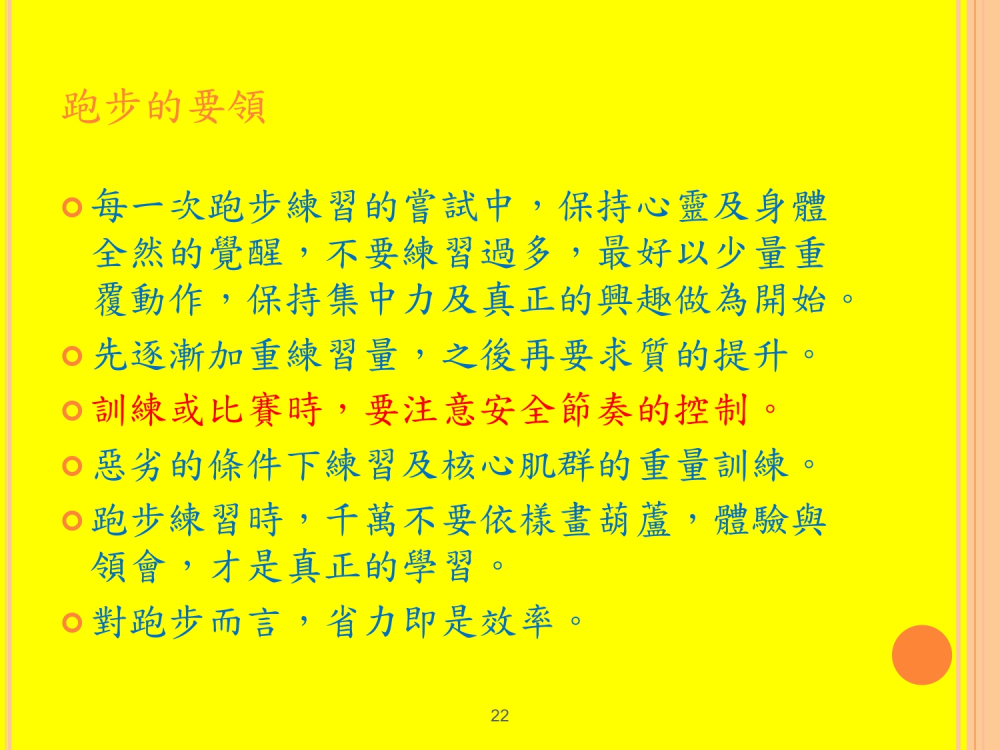 跑步的要領

• 每一次跑步練習的嘗試中，保持心靈及身體全然的覺醒，不要練習過多，最好以少量重覆動作，保持集中力及真正的興趣做為開始。
• 先逐漸加重練習量，之後再要求質的提升。
• 訓練或比賽時，要注意安全節奏的控制。
• 惡劣的條件下練習及核心肌群的重量訓練。
• 跑步練習時，千萬不要依樣畫葫蘆，體驗與領會，才是真正的學習。
• 對跑步而言，省力即是效率。

22